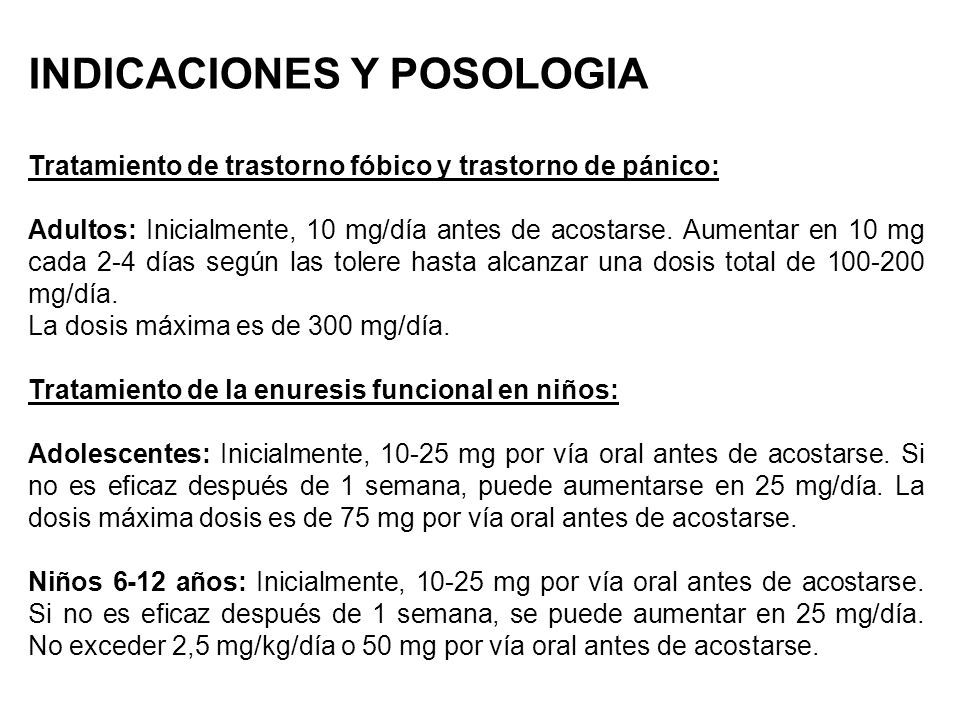 INDICACIONES Y POSOLOGIA

Tratamiento de trastorno fóbico y trastorno de pánico:

Adultos: Inicialmente, 10 mg/día antes de acostarse. Aumentar en 10 mg cada 2-4 días según las tolere hasta alcanzar una dosis total de 100-200 mg/día.
La dosis máxima es de 300 mg/día.

Tratamiento de la enuresis funcional en niños:

Adolescentes: Inicialmente, 10-25 mg por vía oral antes de acostarse. Si no es eficaz después de 1 semana, puede aumentarse en 25 mg/día. La dosis máxima dosis es de 75 mg por vía oral antes de acostarse.

Niños 6-12 años: Inicialmente, 10-25 mg por vía oral antes de acostarse. Si no es eficaz después de 1 semana, se puede aumentar en 25 mg/día. No exceder 2,5 mg/kg/día o 50 mg por vía oral antes de acostarse.